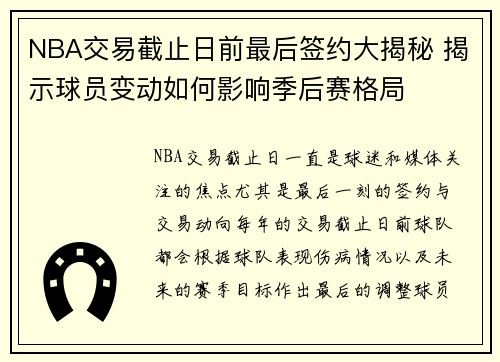 NBA交易截止日前最后签约大揭秘 揭示球员变动如何影响季后赛格局

NBA交易截止日一直是球迷和媒体关注的焦点尤其是最后一刻的签约与交易动向每年的交易截止日前球队都会根据球队表现伤病情况以及未来的赛季目标作出最后的调整球员